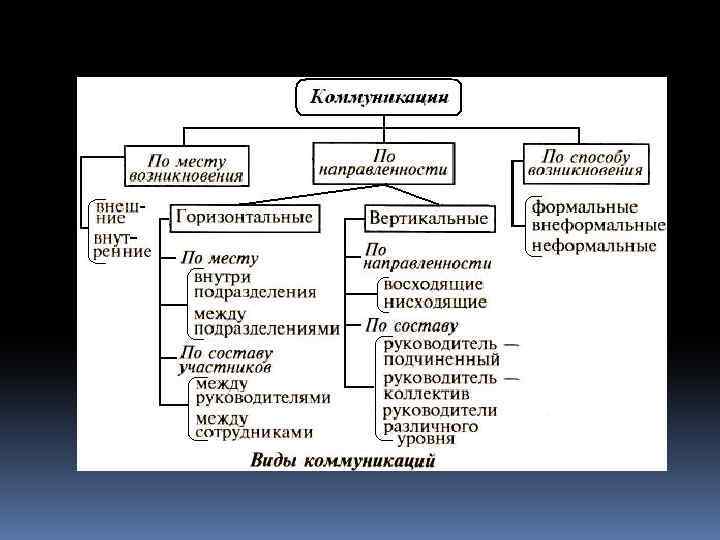 Коммуникации

По месту возникновения

внешние
внутренние

По направленности

Горизонтальные

По месту
внутри подразделения
между подразделениями

По составу участников
между руководителями
между сотрудниками

Вертикальные

По направленности
восходящие
нисходящие

По составу
руководитель — подчиненный
руководитель — коллектив
руководители различного уровня

По способу возникновения

формальные
внеформальные
неформальные

Виды коммуникаций